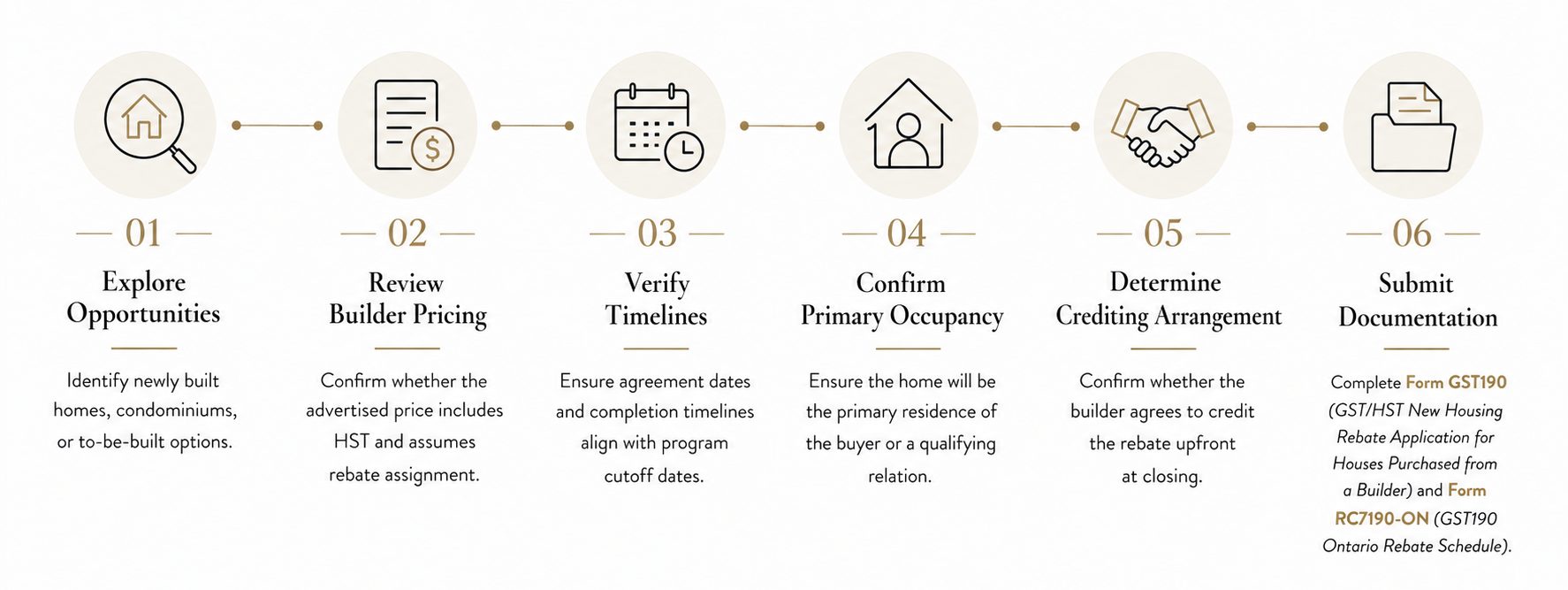 — 01 —

Explore Opportunities

Identify newly built homes, condominiums, or to-be-built options.

— 02 —

Review Builder Pricing

Confirm whether the advertised price includes HST and assumes rebate assignment.

— 03 —

Verify Timelines

Ensure agreement dates and completion timelines align with program cutoff dates.

— 04 —

Confirm Primary Occupancy

Ensure the home will be the primary residence of the buyer or a qualifying relation.

— 05 —

Determine Crediting Arrangement

Confirm whether the builder agrees to credit the rebate upfront at closing.

— 06 —

Submit Documentation

Complete Form GST190 (GST/HST New Housing Rebate Application for Houses Purchased from a Builder) and Form RC7190-ON (GST190 Ontario Rebate Schedule).